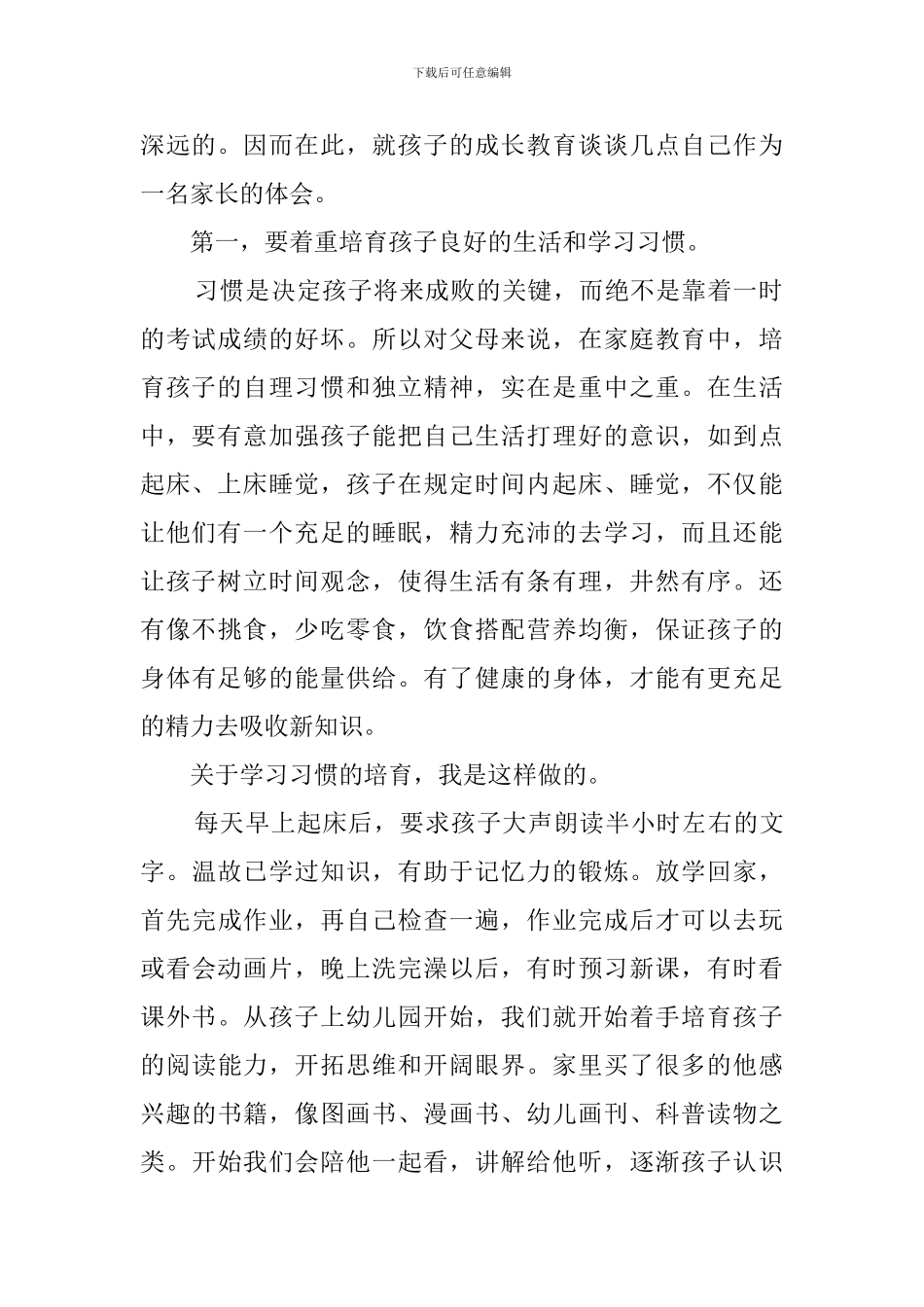 下载后可任意编辑

深远的。因而在此，就孩子的成长教育谈谈几点自己作为一名家长的体会。

第一，要着重培育孩子良好的生活和学习习惯。

习惯是决定孩子将来成败的关键，而绝不是靠着一时的考试成绩的好坏。所以对父母来说，在家庭教育中，培育孩子的自理习惯和独立精神，实在是重中之重。在生活中，要有意加强孩子能把自己生活打理好的意识，如到点起床、上床睡觉，孩子在规定时间内起床、睡觉，不仅能让他们有一个充足的睡眠，精力充沛的去学习，而且还能让孩子树立时间观念，使得生活有条有理，井然有序。还有像不挑食，少吃零食，饮食搭配营养均衡，保证孩子的身体有足够的能量供给。有了健康的身体，才能有更充足的精力去吸收新知识。

关于学习习惯的培育，我是这样做的。

每天早上起床后，要求孩子大声朗读半小时左右的文字。温故已学过知识，有助于记忆力的锻炼。放学回家，首先完成作业，再自己检查一遍，作业完成后才可以去玩或看会动画片，晚上洗完澡以后，有时预习新课，有时看课外书。从孩子上幼儿园开始，我们就开始着手培育孩子的阅读能力，开拓思维和开阔眼界。家里买了很多的他感兴趣的书籍，像图画书、漫画书、幼儿画刊、科普读物之类。开始我们会陪他一起看，讲解给他听，逐渐孩子认识